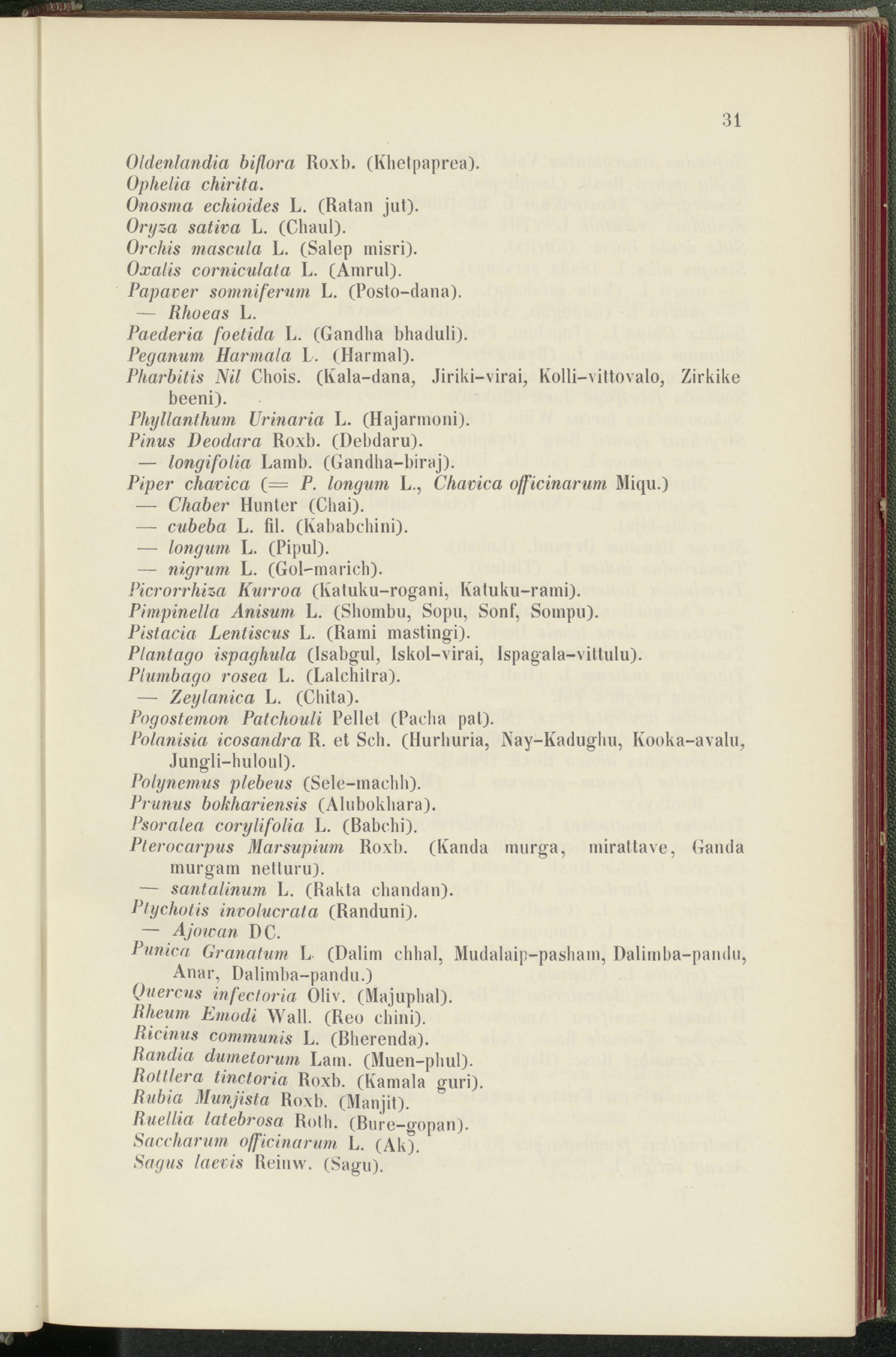 31

Oldenlandia biflora Roxb. (Khetpaprea).
Ophelia chirita.
Onosma echioides L. (Ratan jut).
Oryza sativa L. (Chaul).
Orchis mascula L. (Salep misri).
Oxalis corniculata L. (Amrul).
Papaver somniferum L. (Posto-dana).
— Rhoeas L.
Paederia foetida L. (Gandha bhaduli).
Peganum Harmala L. (Harmal).
Pharbitis Nil Chois. (Kala-dana, Jiriki-virai, Kolli-vittovalo, Zirkike beeni).
Phyllanthum Urinaria L. (Hajarmoni).
Pinus Deodara Roxb. (Debdaru).
— longifolia Lamb. (Gandha-biraj).
Piper chavica (= P. longum L., Chavica officinarum Miqu.)
— Chaber Hunter (Chai).
— cubeba L. fil. (Kababchini).
— longum L. (Pipul).
— nigrum L. (Gol-marich).
Picrorrhiza Kurroa (Katuku-rogani, Katuku-rami).
Pimpinella Anisum L. (Shombu, Sopu, Sonf, Sompu).
Pistacia Lentiscus L. (Rami mastingi).
Plantago ispaghula (Isabgul, Iskol-virai, Ispagala-vittulu).
Plumbago rosea L. (Lalchitra).
— Zeylanica L. (Chita).
Pogostemon Patchouli Pellet (Pacha pat).
Polanisia icosandra R. et Sch. (Hurhuria, Nay-Kadughu, Kooka-avalu, Jungli-huloul).
Polynemus plebeus (Sele-machh).
Prunus bokhariensis (Alubokhara).
Psoralea corylifolia L. (Babchi).
Pterocarpus Marsupium Roxb. (Kanda murga, mirattave, Ganda murgam netturu).
— santalinum L. (Rakta chandan).
Ptychotis involucrata (Randuni).
— Ajowan DC.
Punica Granatum L. (Dalim chhal, Mudalaip-pasham, Dalimba-pandu, Anar, Dalimba-pandu.)
Quercus infectoria Oliv. (Majuphal).
Rheum Emodi Wall. (Reo chini).
Ricinus communis L. (Bherenda).
Randia dumetorum Lam. (Muen-phul).
Rottlera tinctoria Roxb. (Kamala guri).
Rubia Munjista Roxb. (Manjit).
Ruellia latebrosa Roth. (Bure-gopan).
Saccharum officinarum L. (Ak).
Sagus laevis Reinw. (Sagu).